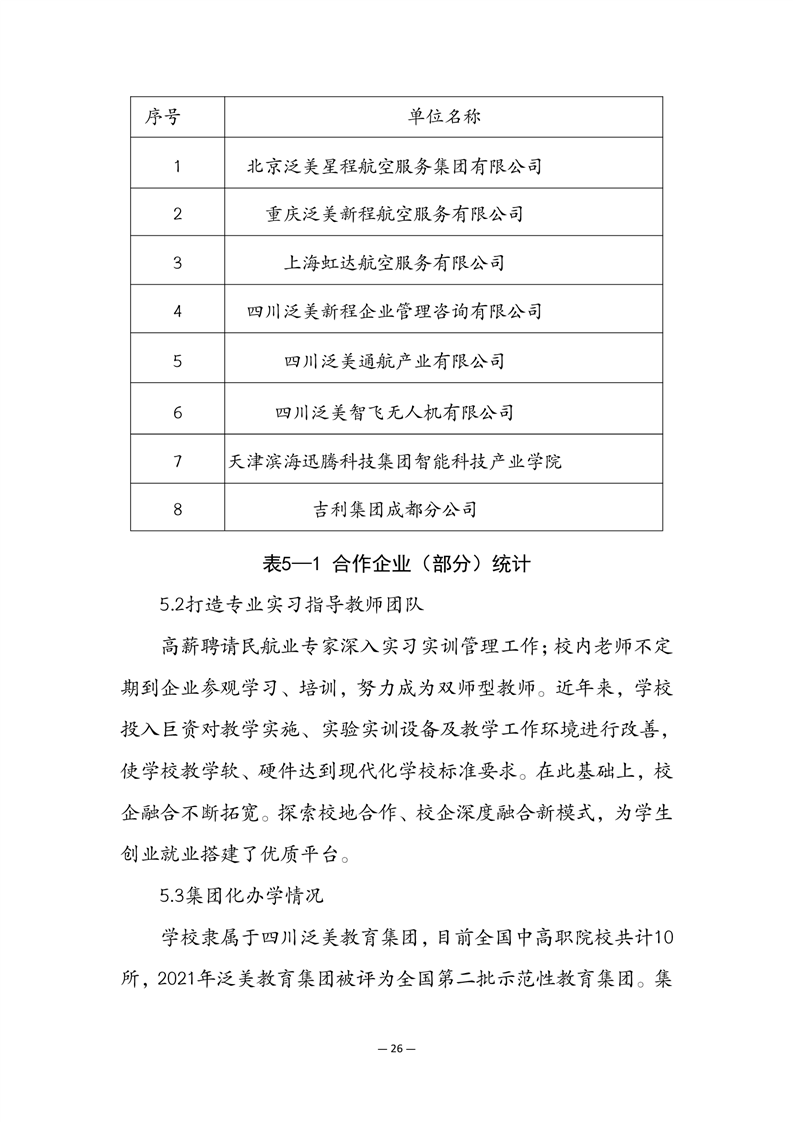 | 序号 | 单位名称 |
|---|---|
| 1 | 北京泛美星程航空服务集团有限公司 |
| 2 | 重庆泛美新程航空服务有限公司 |
| 3 | 上海虹达航空服务有限公司 |
| 4 | 四川泛美新程企业管理咨询有限公司 |
| 5 | 四川泛美通航产业有限公司 |
| 6 | 四川泛美智飞无人机有限公司 |
| 7 | 天津滨海迅腾科技集团智能科技产业学院 |
| 8 | 吉利集团成都分公司 |

表5—1 合作企业（部分）统计

5.2打造专业实习指导教师团队

高薪聘请民航业专家深入实习实训管理工作；校内老师不定期到企业参观学习、培训，努力成为双师型教师。近年来，学校投入巨资对教学实施、实验实训设备及教学工作环境进行改善，使学校教学软、硬件达到现代化学校标准要求。在此基础上，校企融合不断拓宽。探索校地合作、校企深度融合新模式，为学生创业就业搭建了优质平台。

5.3集团化办学情况

学校隶属于四川泛美教育集团，目前全国中高职院校共计10所，2021年泛美教育集团被评为全国第二批示范性教育集团。集

— 26 —